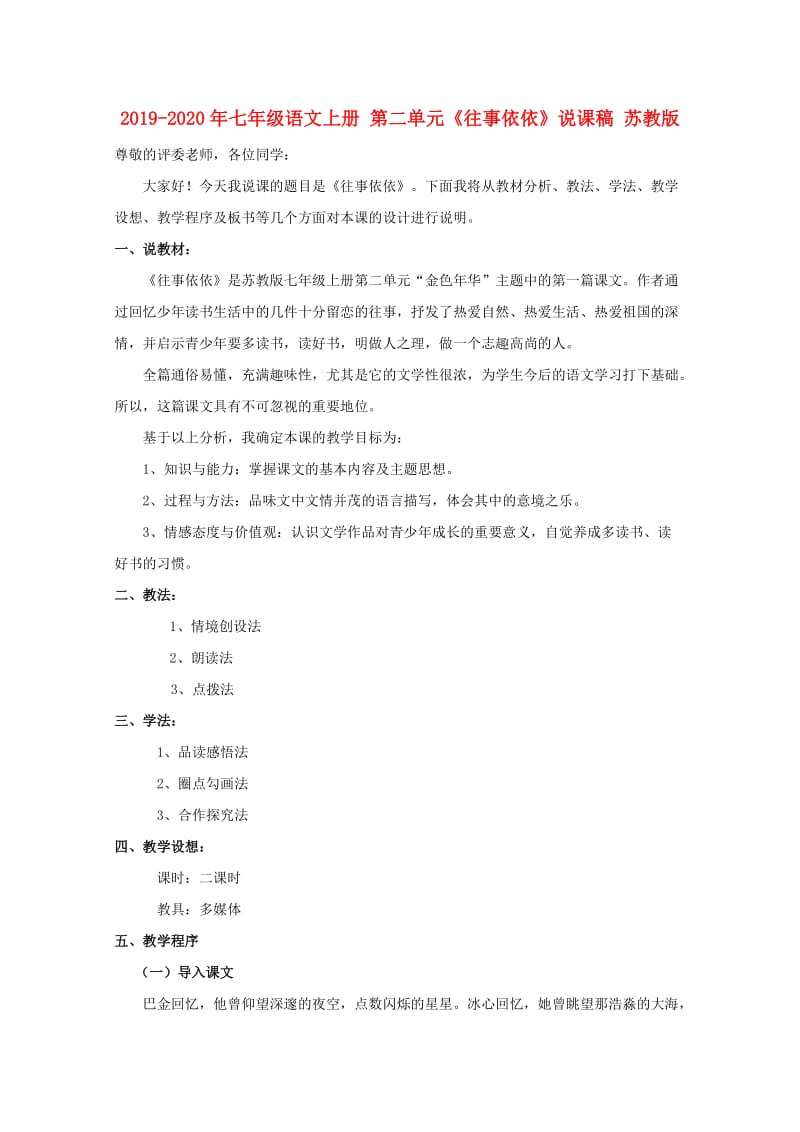 2019-2020年七年级语文上册 第二单元《往事依依》说课稿 苏教版

尊敬的评委老师，各位同学：

大家好！今天我说课的题目是《往事依依》。下面我将从教材分析、教法、学法、教学设想、教学程序及板书等几个方面对本课的设计进行说明。

一、说教材：

《往事依依》是苏教版七年级上册第二单元“金色年华”主题中的第一篇课文。作者通过回忆少年读书生活中的几件十分留恋的往事，抒发了热爱自然、热爱生活、热爱祖国的深情，并启示青少年要多读书，读好书，明做人之理，做一个志趣高尚的人。

全篇通俗易懂，充满趣味性，尤其是它的文学性很浓，为学生今后的语文学习打下基础。所以，这篇课文具有不可忽视的重要地位。

基于以上分析，我确定本课的教学目标为：

1、知识与能力：掌握课文的基本内容及主题思想。

2、过程与方法：品味文中文情并茂的语言描写，体会其中的意境之乐。

3、情感态度与价值观：认识文学作品对青少年成长的重要意义，自觉养成多读书、读好书的习惯。

二、教法：

1、情境创设法

2、朗读法

3、点拨法

三、学法：

1、品读感悟法

2、圈点勾画法

3、合作探究法

四、教学设想：

课时：二课时

教具：多媒体

五、教学程序

（一）导入课文

巴金回忆，他曾仰望深邃的夜空，点数闪烁的星星。冰心回忆，她曾眺望那浩淼的大海，